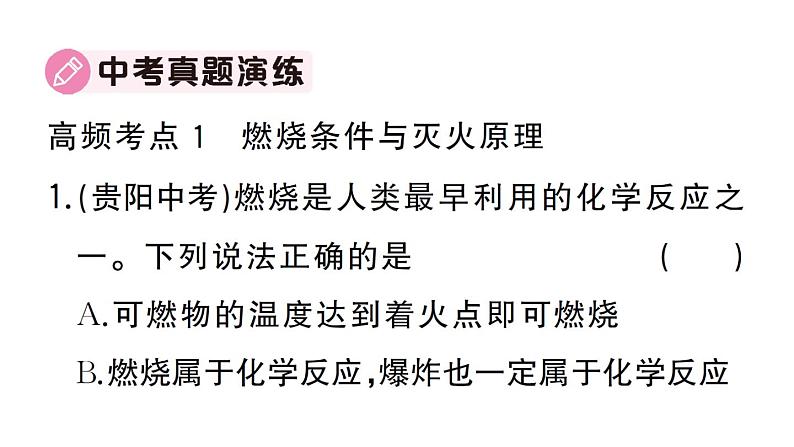 中考真题演练

高频考点 1 燃烧条件与灭火原理

1.(贵阳中考)燃烧是人类最早利用的化学反应之一。下列说法正确的是 ( )

A.可燃物的温度达到着火点即可燃烧

B.燃烧属于化学反应,爆炸也一定属于化学反应